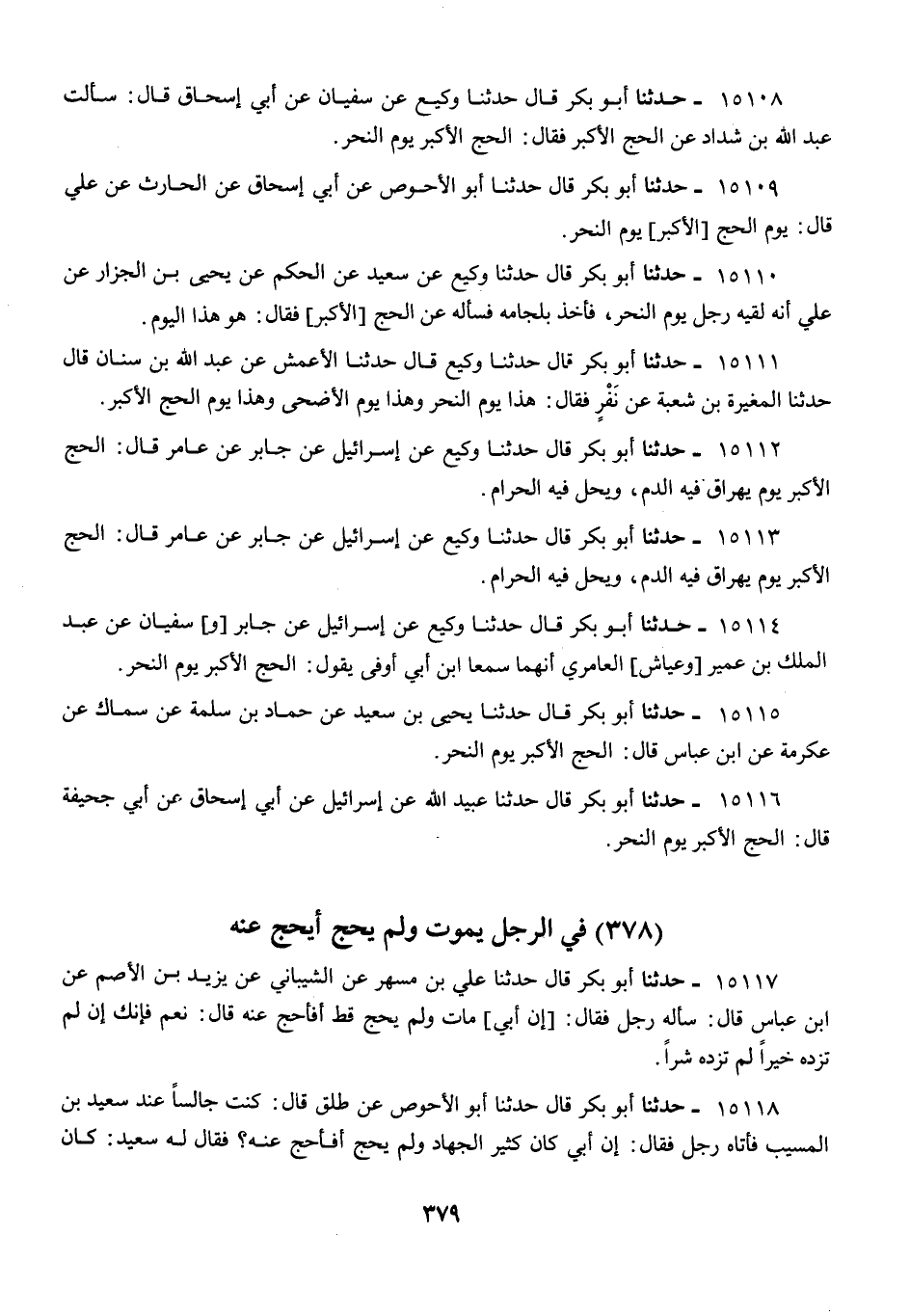 ١٥١٠٨ ـ حدثنا أبو بكر قال حدثنا وكيع عن سفيان عن أبي إسحاق قال: سألت عبد الله بن شداد عن الحج الأكبر فقال: الحج الأكبر يوم النحر.

١٥١٠٩ ـ حدثنا أبو بكر قال حدثنا أبو الأحوص عن أبي إسحاق عن الحارث عن علي قال: يوم الحج [الأكبر] يوم النحر.

١٥١١٠ ـ حدثنا أبو بكر قال حدثنا وكيع عن سعيد عن الحكم عن يحيى بن الجزار عن علي أنه لقيه رجل يوم النحر، فأخذ بلجامه فسأله عن الحج [الأكبر] فقال: هو هذا اليوم.

١٥١١١ ـ حدثنا أبو بكر قال حدثنا وكيع قال حدثنا الأعمش عن عبد الله بن سنان قال حدثنا المغيرة بن شعبة عن نَفْرٍ فقال: هذا يوم النحر وهذا يوم الأضحى وهذا يوم الحج الأكبر.

١٥١١٢ ـ حدثنا أبو بكر قال حدثنا وكيع عن إسرائيل عن جابر عن عامر قال: الحج الأكبر يوم يهراق فيه الدم، ويحل فيه الحرام.

١٥١١٣ ـ حدثنا أبو بكر قال حدثنا وكيع عن إسرائيل عن جابر عن عامر قال: الحج الأكبر يوم يهراق فيه الدم، ويحل فيه الحرام.

١٥١١٤ ـ حدثنا أبو بكر قال حدثنا وكيع عن إسرائيل عن جابر [و] سفيان عن عبد الملك بن عمير [وعياش] العامري أنهما سمعا ابن أبي أوفى يقول: الحج الأكبر يوم النحر.

١٥١١٥ ـ حدثنا أبو بكر قال حدثنا يحيى بن سعيد عن حماد بن سلمة عن سماك عن عكرمة عن ابن عباس قال: الحج الأكبر يوم النحر.

١٥١١٦ ـ حدثنا أبو بكر قال حدثنا عبيد الله عن إسرائيل عن أبي إسحاق عن أبي جحيفة قال: الحج الأكبر يوم النحر.

(٣٧٨) في الرجل يموت ولم يحج أيحج عنه

١٥١١٧ ـ حدثنا أبو بكر قال حدثنا علي بن مسهر عن الشيباني عن يزيد بن الأصم عن ابن عباس قال: سأله رجل فقال: [إن أبي] مات ولم يحج قط أفأحج عنه قال: نعم فإنك إن لم تزده خيراً لم تزده شراً.

١٥١١٨ ـ حدثنا أبو بكر قال حدثنا أبو الأحوص عن طلق قال: كنت جالساً عند سعيد بن المسيب فأتاه رجل فقال: إن أبي كان كثير الجهاد ولم يحج أفأحج عنه؟ فقال له سعيد: كان

٣٧٩